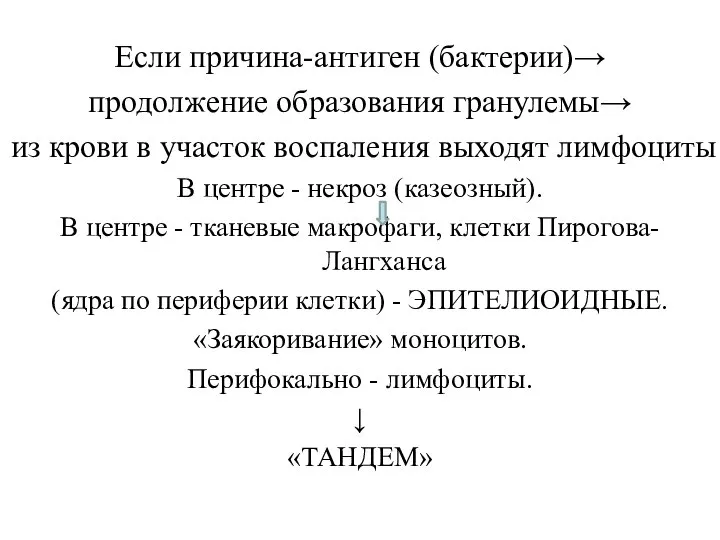 Если причина-антиген (бактерии)→
продолжение образования гранулемы→
из крови в участок воспаления выходят лимфоциты
В центре - некроз (казеозный).
В центре - тканевые макрофаги, клетки Пирогова-Лангханса
(ядра по периферии клетки) - ЭПИТЕЛИОИДНЫЕ.
«Заякоривание» моноцитов.
Перифокально - лимфоциты.
↓
«ТАНДЕМ»